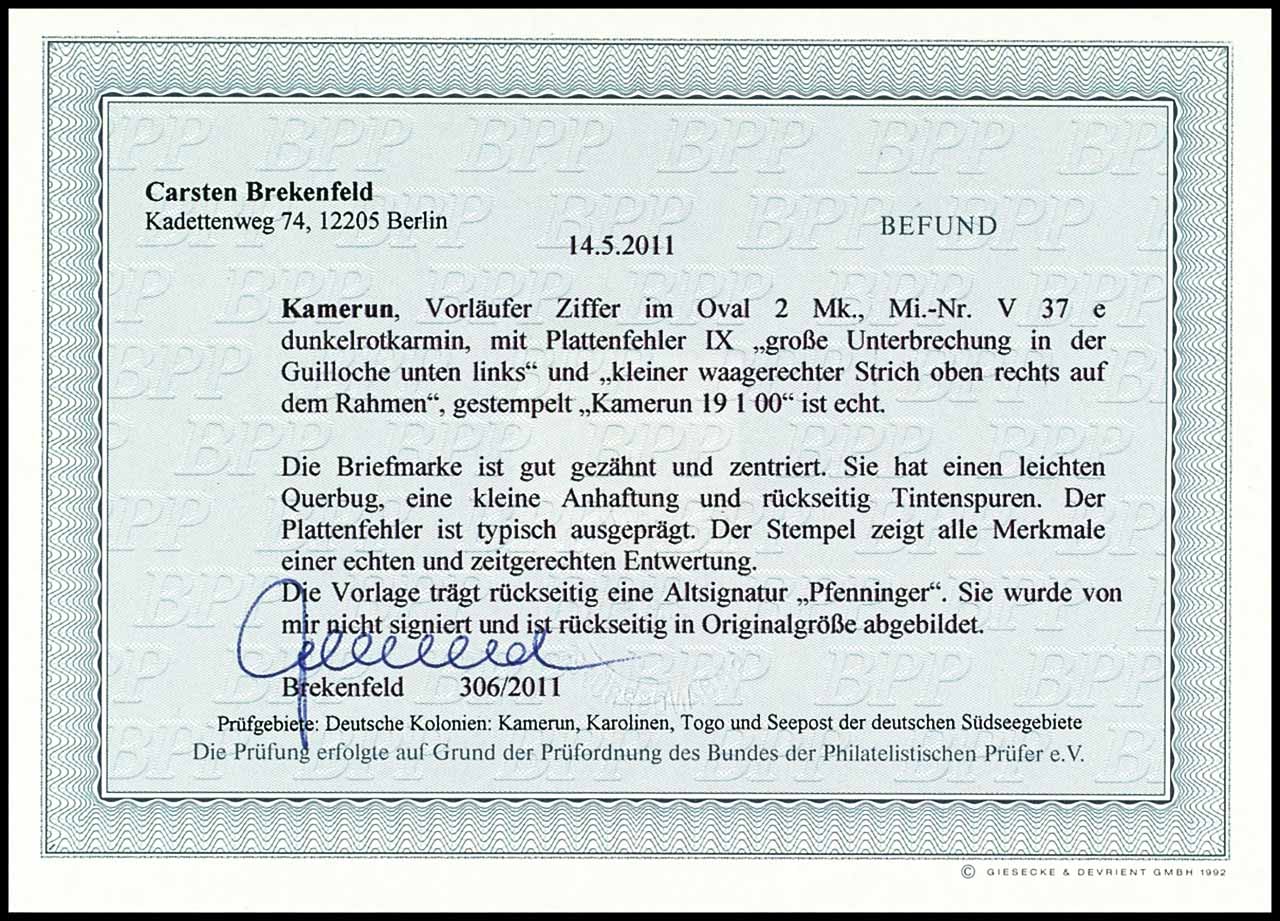 Carsten Brekenfeld
Kadettenweg 74, 12205 Berlin

BEFUND

14.5.2011

Kamerun, Vorläufer Ziffer im Oval 2 Mk., Mi.-Nr. V 37 e dunkelrotkarmin, mit Plattenfehler IX „große Unterbrechung in der Guilloche unten links“ und „kleiner waagerechter Strich oben rechts auf dem Rahmen“, gestempelt „Kamerun 19 1 00“ ist echt.

Die Briefmarke ist gut gezähnt und zentriert. Sie hat einen leichten Querbug, eine kleine Anhaftung und rückseitig Tintenspuren. Der Plattenfehler ist typisch ausgeprägt. Der Stempel zeigt alle Merkmale einer echten und zeitgerechten Entwertung.
Die Vorlage trägt rückseitig eine Altsignatur „Pfenninger“. Sie wurde von mir nicht signiert und ist rückseitig in Originalgröße abgebildet.

Brekenfeld 306/2011

Prüfgebiete: Deutsche Kolonien: Kamerun, Karolinen, Togo und Seepost der deutschen Südseegebiete
Die Prüfung erfolgte auf Grund der Prüfordnung des Bundes der Philatelistischen Prüfer e.V.

© GIESECKE & DEVRIENT GMBH 1992

BPP